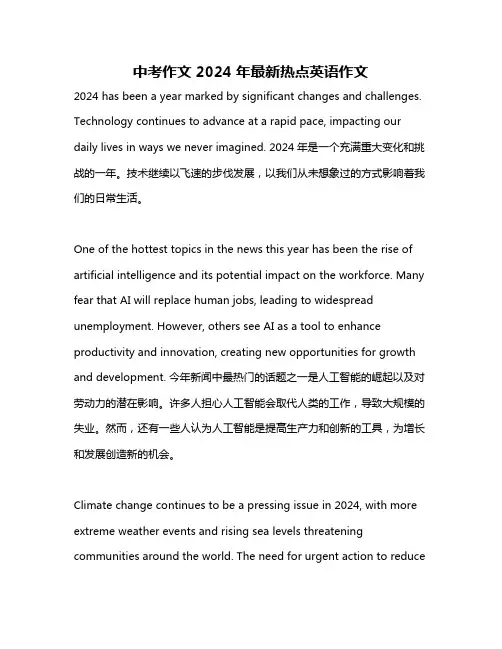 中考作文 2024 年最新热点英语作文

2024 has been a year marked by significant changes and challenges. Technology continues to advance at a rapid pace, impacting our daily lives in ways we never imagined. 2024 年是一个充满重大变化和挑战的一年。技术继续以飞速的步伐发展，以我们从未想象过的方式影响着我们的日常生活。

One of the hottest topics in the news this year has been the rise of artificial intelligence and its potential impact on the workforce. Many fear that AI will replace human jobs, leading to widespread unemployment. However, others see AI as a tool to enhance productivity and innovation, creating new opportunities for growth and development. 今年新闻中最热门的话题之一是人工智能的崛起以及对劳动力的潜在影响。许多人担心人工智能会取代人类的工作，导致大规模的失业。然而，还有一些人认为人工智能是提高生产力和创新的工具，为增长和发展创造新的机会。

Climate change continues to be a pressing issue in 2024, with more extreme weather events and rising sea levels threatening communities around the world. The need for urgent action to reduce